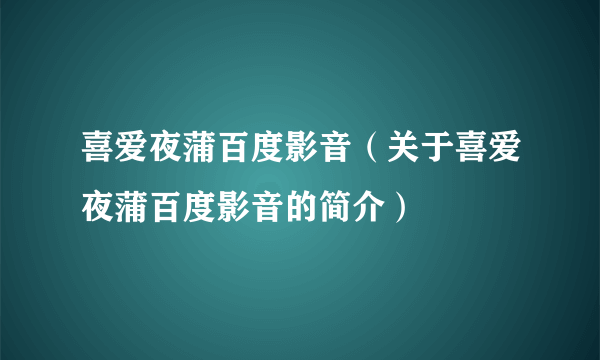 喜爱夜蒲百度影音（关于喜爱夜蒲百度影音的简介）